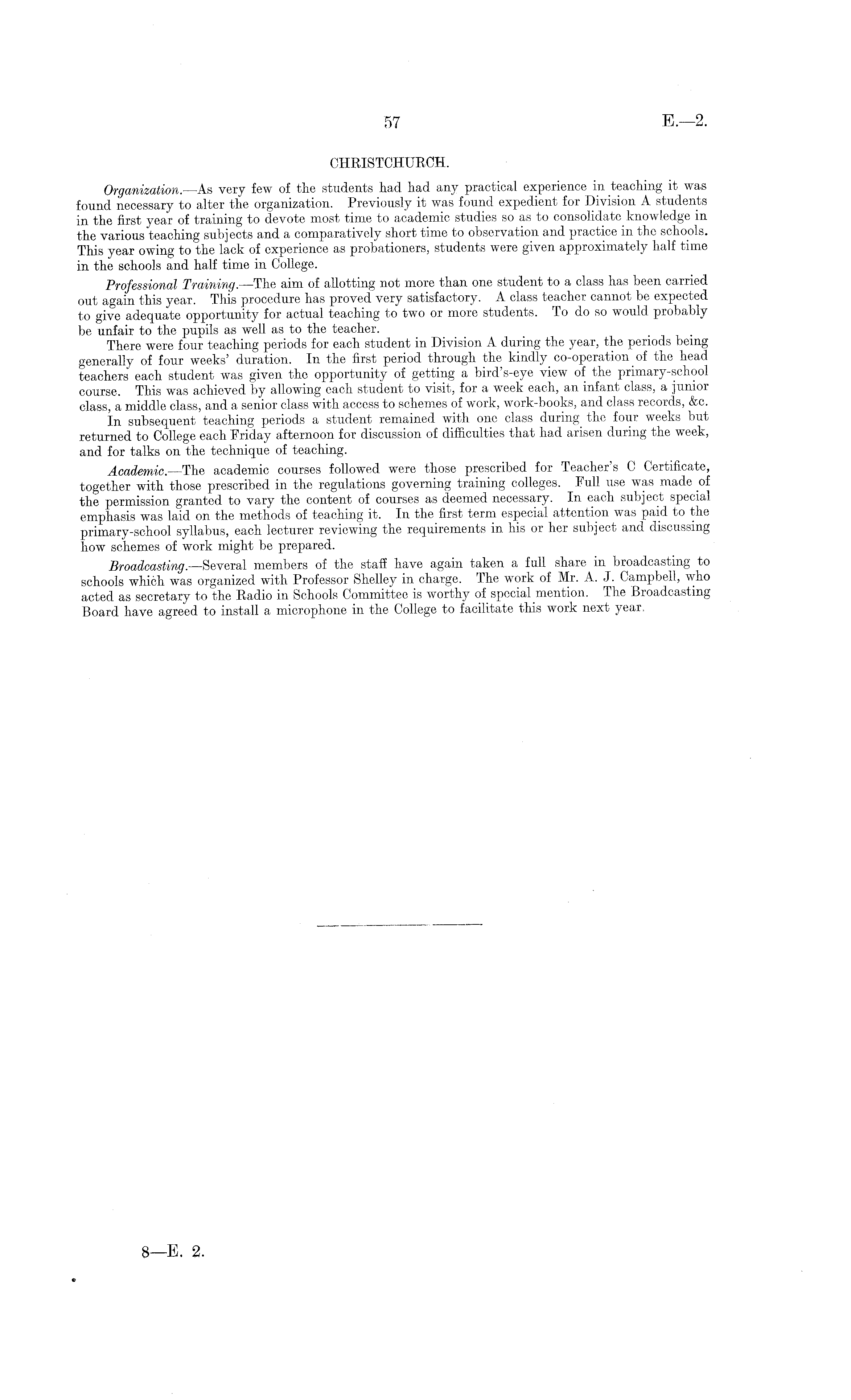 57 E.—2.

CHRISTCHURCH.

Organization.—As very few of the students had had any practical experience in teaching it was found necessary to alter the organization. Previously it was found expedient for Division A students in the first year of training to devote most time to academic studies so as to consolidate knowledge in the various teaching subjects and a comparatively short time to observation and practice in the schools. This year owing to the lack of experience as probationers, students were given approximately half time in the schools and half time in College.

Professional Training.—The aim of allotting not more than one student to a class has been carried out again this year. This procedure has proved very satisfactory. A class teacher cannot be expected to give adequate opportunity for actual teaching to two or more students. To do so would probably be unfair to the pupils as well as to the teacher.

There were four teaching periods for each student in Division A during the year, the periods being generally of four weeks' duration. In the first period through the kindly co-operation of the head teachers each student was given the opportunity of getting a bird's-eye view of the primary-school course. This was achieved by allowing each student to visit, for a week each, an infant class, a junior class, a middle class, and a senior class with access to schemes of work, work-books, and class records, &c.

In subsequent teaching periods a student remained with one class during the four weeks but returned to College each Friday afternoon for discussion of difficulties that had arisen during the week, and for talks on the technique of teaching.

Academic.—The academic courses followed were those prescribed for Teacher's C Certificate, together with those prescribed in the regulations governing training colleges. Full use was made of the permission granted to vary the content of courses as deemed necessary. In each subject special emphasis was laid on the methods of teaching it. In the first term especial attention was paid to the primary-school syllabus, each lecturer reviewing the requirements in his or her subject and discussing how schemes of work might be prepared.

Broadcasting.—Several members of the staff have again taken a full share in broadcasting to schools which was organized with Professor Shelley in charge. The work of Mr. A. J. Campbell, who acted as secretary to the Radio in Schools Committee is worthy of special mention. The Broadcasting Board have agreed to install a microphone in the College to facilitate this work next year.

8—E. 2.